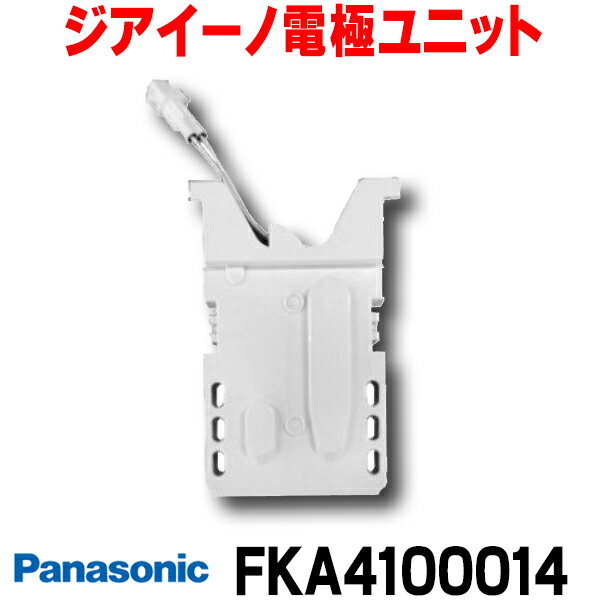 ジアイーノ電極ユニット

Panasonic FKA4100014